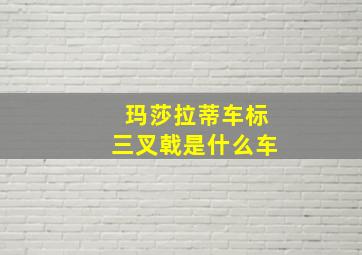 玛莎拉蒂车标
三叉戟是什么车